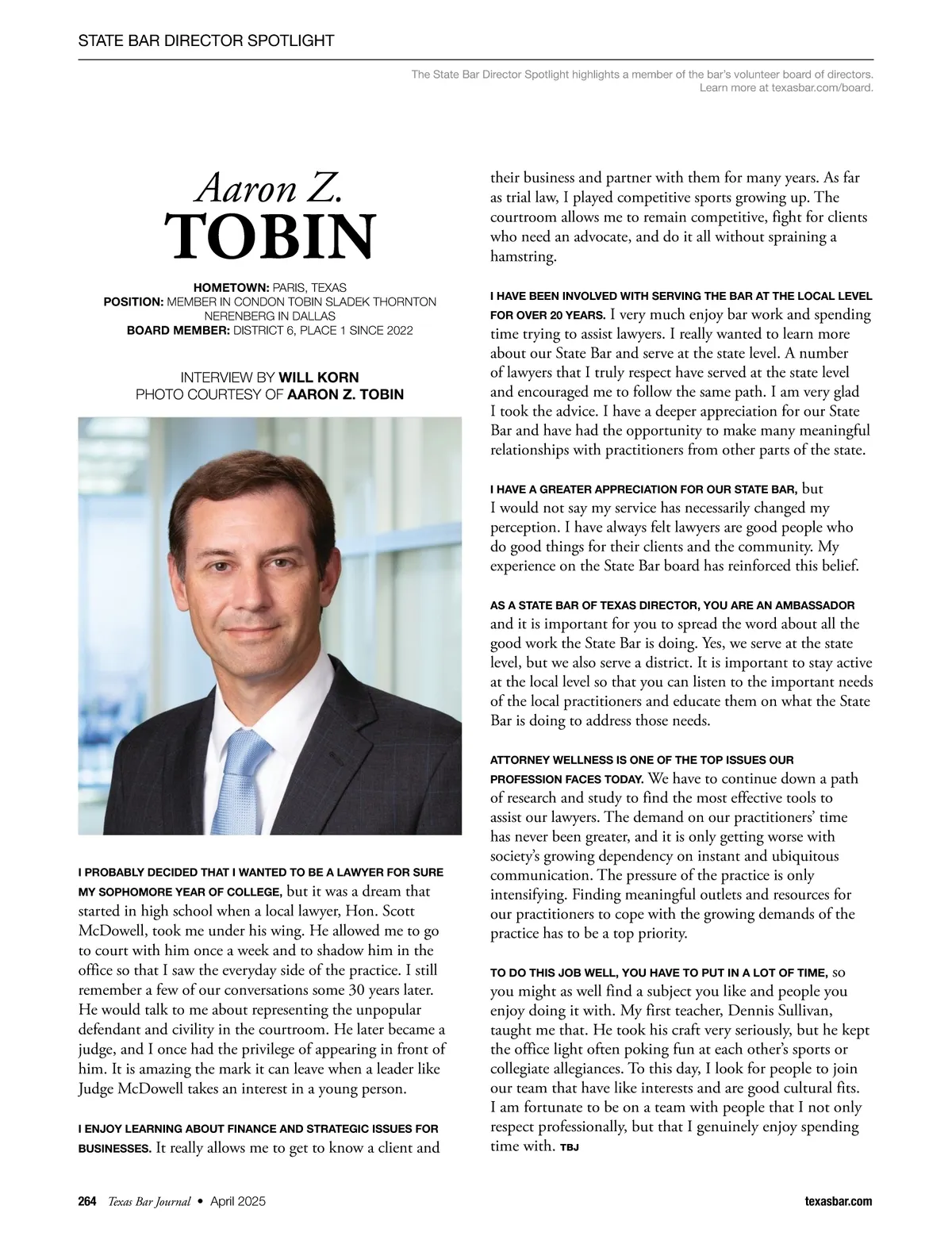 STATE BAR DIRECTOR SPOTLIGHT

The State Bar Director Spotlight highlights a member of the bar's volunteer board of directors. Learn more at texasbar.com/board.

Aaron Z.
TOBIN

HOMETOWN: PARIS, TEXAS
POSITION: MEMBER IN CONDON TOBIN SLADEK THORNTON NERENBERG IN DALLAS
BOARD MEMBER: DISTRICT 6, PLACE 1 SINCE 2022

INTERVIEW BY WILL KORN
PHOTO COURTESY OF AARON Z. TOBIN

I PROBABLY DECIDED THAT I WANTED TO BE A LAWYER FOR SURE MY SOPHOMORE YEAR OF COLLEGE, but it was a dream that started in high school when a local lawyer, Hon. Scott McDowell, took me under his wing. He allowed me to go to court with him once a week and to shadow him in the office so that I saw the everyday side of the practice. I still remember a few of our conversations some 30 years later. He would talk to me about representing the unpopular defendant and civility in the courtroom. He later became a judge, and I once had the privilege of appearing in front of him. It is amazing the mark it can leave when a leader like Judge McDowell takes an interest in a young person.

I ENJOY LEARNING ABOUT FINANCE AND STRATEGIC ISSUES FOR BUSINESSES. It really allows me to get to know a client and their business and partner with them for many years. As far as trial law, I played competitive sports growing up. The courtroom allows me to remain competitive, fight for clients who need an advocate, and do it all without spraining a hamstring.

I HAVE BEEN INVOLVED WITH SERVING THE BAR AT THE LOCAL LEVEL FOR OVER 20 YEARS. I very much enjoy bar work and spending time trying to assist lawyers. I really wanted to learn more about our State Bar and serve at the state level. A number of lawyers that I truly respect have served at the state level and encouraged me to follow the same path. I am very glad I took the advice. I have a deeper appreciation for our State Bar and have had the opportunity to make many meaningful relationships with practitioners from other parts of the state.

I HAVE A GREATER APPRECIATION FOR OUR STATE BAR, but I would not say my service has necessarily changed my perception. I have always felt lawyers are good people who do good things for their clients and the community. My experience on the State Bar board has reinforced this belief.

AS A STATE BAR OF TEXAS DIRECTOR, YOU ARE AN AMBASSADOR and it is important for you to spread the word about all the good work the State Bar is doing. Yes, we serve at the state level, but we also serve a district. It is important to stay active at the local level so that you can listen to the important needs of the local practitioners and educate them on what the State Bar is doing to address those needs.

ATTORNEY WELLNESS IS ONE OF THE TOP ISSUES OUR PROFESSION FACES TODAY. We have to continue down a path of research and study to find the most effective tools to assist our lawyers. The demand on our practitioners' time has never been greater, and it is only getting worse with society's growing dependency on instant and ubiquitous communication. The pressure of the practice is only intensifying. Finding meaningful outlets and resources for our practitioners to cope with the growing demands of the practice has to be a top priority.

TO DO THIS JOB WELL, YOU HAVE TO PUT IN A LOT OF TIME, so you might as well find a subject you like and people you enjoy doing it with. My first teacher, Dennis Sullivan, taught me that. He took his craft very seriously, but he kept the office light often poking fun at each other's sports or collegiate allegiances. To this day, I look for people to join our team that have like interests and are good cultural fits. I am fortunate to be on a team with people that I not only respect professionally, but that I genuinely enjoy spending time with. TBJ

264 Texas Bar Journal • April 2025 texasbar.com